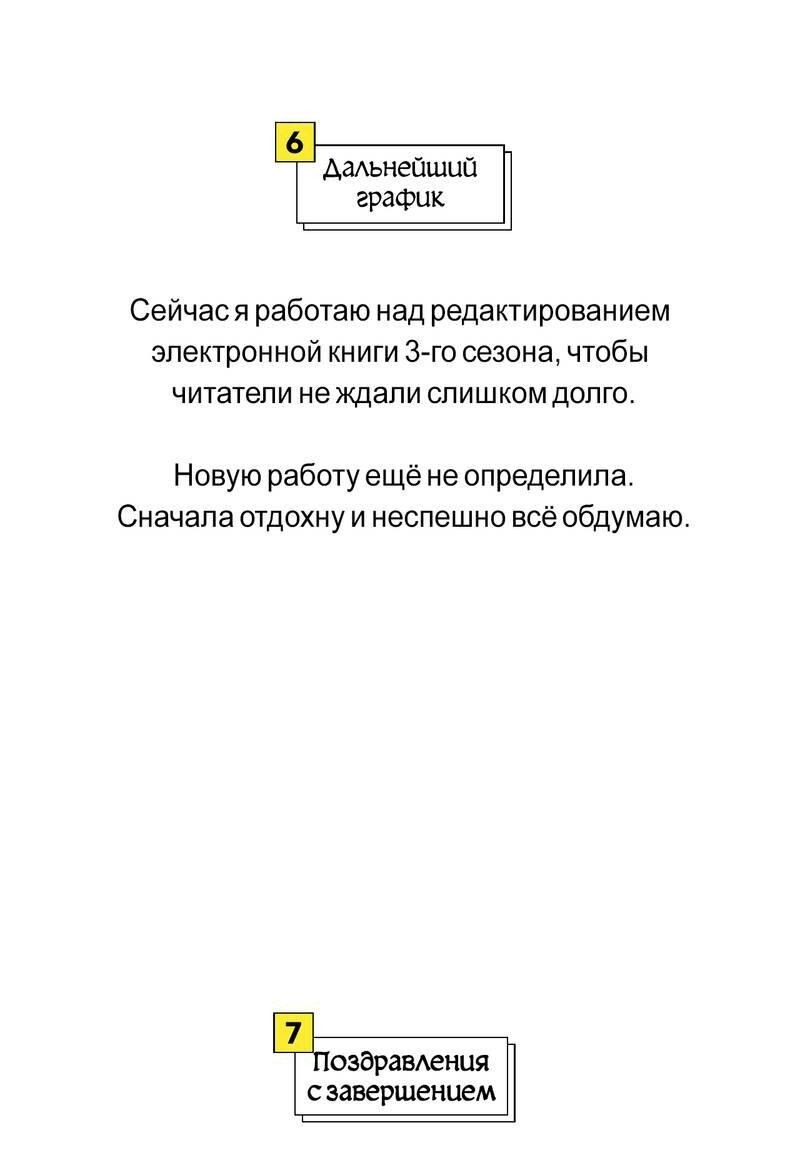 6
Дальнейший график

Сейчас я работаю над редактированием электронной книги 3-го сезона, чтобы читатели не ждали слишком долго.

Новую работу ещё не определила. Сначала отдохну и неспешно всё обдумаю.

7
Поздравления с завершением